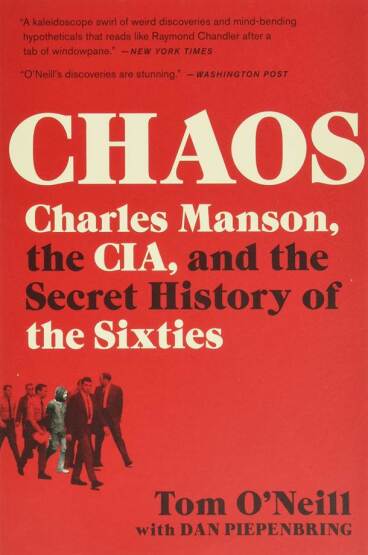 "A kaleidoscope swirl of weird discoveries and mind-bending hypotheticals that reads like Raymond Chandler after a tab of windowpane." —NEW YORK TIMES

"O'Neill's discoveries are stunning." —WASHINGTON POST

CHAOS

Charles Manson, the CIA, and the Secret History of the Sixties

Tom O'Neill
with DAN PIEPENBRING